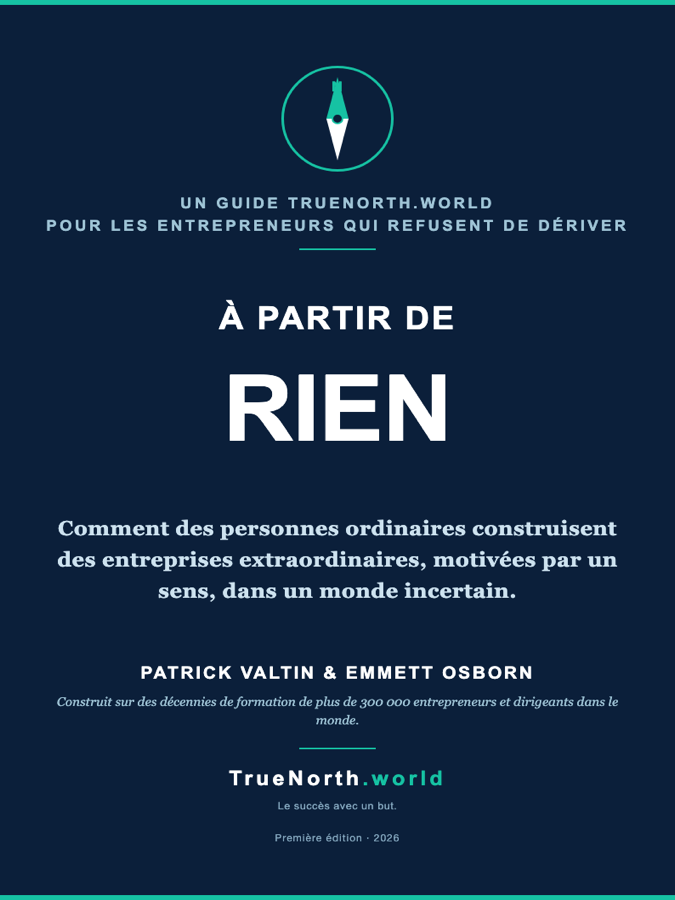 UN GUIDE TRUENORTH.WORLD
POUR LES ENTREPRENEURS QUI REFUSENT DE DÉRIVER

À PARTIR DE

RIEN

Comment des personnes ordinaires construisent des entreprises extraordinaires, motivées par un sens, dans un monde incertain.

PATRICK VALTIN & EMMETT OSBORN

Construit sur des décennies de formation de plus de 300 000 entrepreneurs et dirigeants dans le monde.

TrueNorth.world

Le succès avec un but.

Première édition · 2026